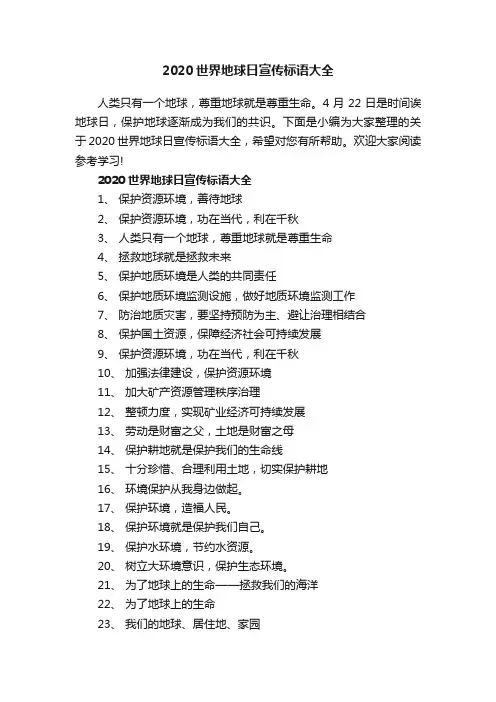 2020 世界地球日宣传标语大全

人类只有一个地球，尊重地球就是尊重生命。4 月 22 日是时间诶地球日，保护地球逐渐成为我们的共识。下面是小编为大家整理的关于 2020 世界地球日宣传标语大全，希望对您有所帮助。欢迎大家阅读参考学习!

2020 世界地球日宣传标语大全

1、 保护资源环境，善待地球
2、 保护资源环境，功在当代，利在千秋
3、 人类只有一个地球，尊重地球就是尊重生命
4、 拯救地球就是拯救未来
5、 保护地质环境是人类的共同责任
6、 保护地质环境监测设施，做好地质环境监测工作
7、 防治地质灾害，要坚持预防为主、避让治理相结合
8、 保护国土资源，保障经济社会可持续发展
9、 保护资源环境，功在当代，利在千秋
10、 加强法律建设，保护资源环境
11、 加大矿产资源管理秩序治理
12、 整顿力度，实现矿业经济可持续发展
13、 劳动是财富之父，土地是财富之母
14、 保护耕地就是保护我们的生命线
15、 十分珍惜、合理利用土地，切实保护耕地
16、 环境保护从我身边做起。
17、 保护环境，造福人民。
18、 保护环境就是保护我们自己。
19、 保护水环境，节约水资源。
20、 树立大环境意识，保护生态环境。
21、 为了地球上的生命——拯救我们的海洋
22、 为了地球上的生命
23、 我们的地球、居住地、家园